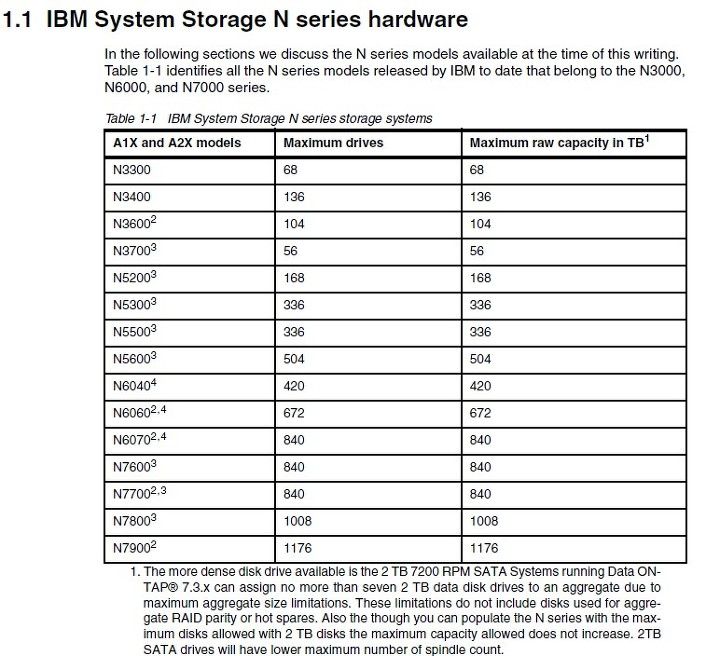 1.1 IBM System Storage N series hardware

In the following sections we discuss the N series models available at the time of this writing. Table 1-1 identifies all the N series models released by IBM to date that belong to the N3000, N6000, and N7000 series.

Table 1-1 IBM System Storage N series storage systems

| A1X and A2X models | Maximum drives | Maximum raw capacity in TB$^1$ |
|---|---|---|
| N3300 | 68 | 68 |
| N3400 | 136 | 136 |
| N3600$^2$ | 104 | 104 |
| N3700$^3$ | 56 | 56 |
| N5200$^3$ | 168 | 168 |
| N5300$^3$ | 336 | 336 |
| N5500$^3$ | 336 | 336 |
| N5600$^3$ | 504 | 504 |
| N6040$^4$ | 420 | 420 |
| N6060$^{2,4}$ | 672 | 672 |
| N6070$^{2,4}$ | 840 | 840 |
| N7600$^3$ | 840 | 840 |
| N7700$^{2,3}$ | 840 | 840 |
| N7800$^3$ | 1008 | 1008 |
| N7900$^2$ | 1176 | 1176 |

1. The more dense disk drive available is the 2 TB 7200 RPM SATA Systems running Data ONTAP® 7.3.x can assign no more than seven 2 TB data disk drives to an aggregate due to maximum aggregate size limitations. These limitations do not include disks used for aggregate RAID parity or hot spares. Also the though you can populate the N series with the maximum disks allowed with 2 TB disks the maximum capacity allowed does not increase. 2TB SATA drives will have lower maximum number of spindle count.